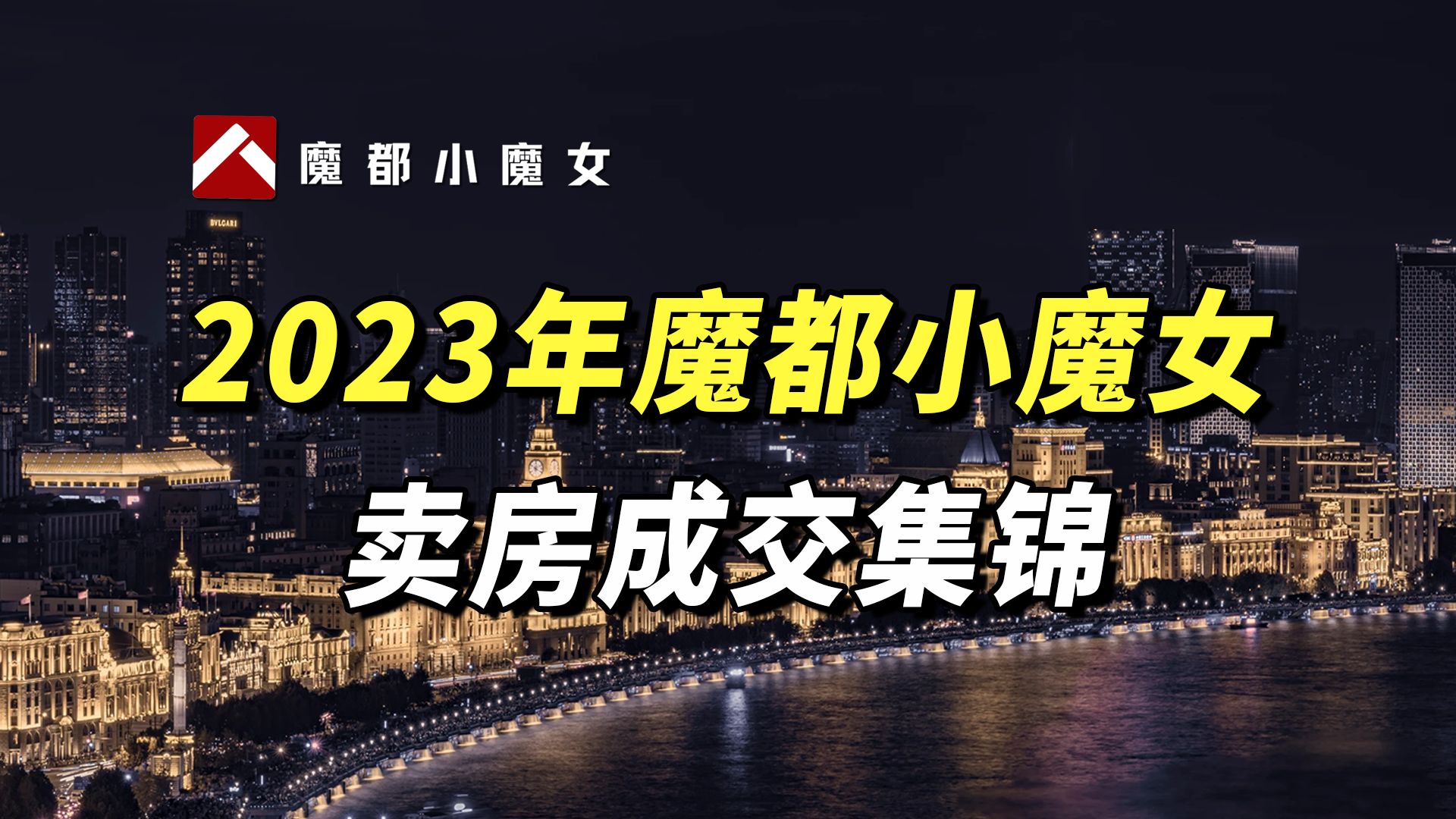 魔都小魔女

BVLGARI

2023年魔都小魔女

卖房成交集锦